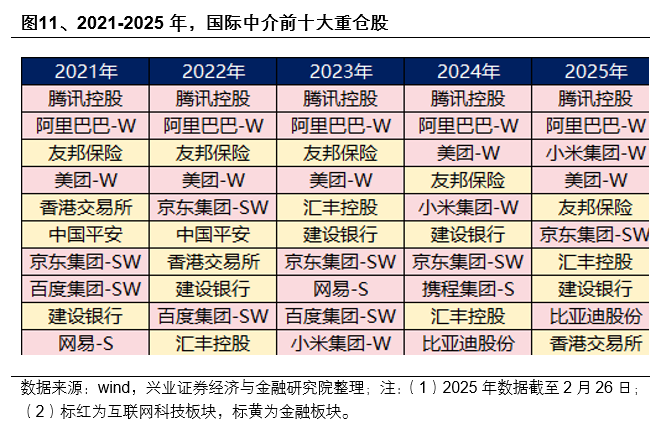 图11、2021-2025 年，国际中介前十大重仓股

| 2021年 | 2022年 | 2023年 | 2024年 | 2025年 |
|---|---|---|---|---|
| 腾讯控股 | 腾讯控股 | 腾讯控股 | 腾讯控股 | 腾讯控股 |
| 阿里巴巴-W | 阿里巴巴-W | 阿里巴巴-W | 阿里巴巴-W | 阿里巴巴-W |
| 友邦保险 | 友邦保险 | 友邦保险 | 美团-W | 小米集团-W |
| 美团-W | 美团-W | 美团-W | 友邦保险 | 美团-W |
| 香港交易所 | 京东集团-SW | 汇丰控股 | 小米集团-W | 友邦保险 |
| 中国平安 | 中国平安 | 建设银行 | 建设银行 | 京东集团-SW |
| 京东集团-SW | 香港交易所 | 京东集团-SW | 京东集团-SW | 汇丰控股 |
| 百度集团-SW | 建设银行 | 网易-S | 携程集团-S | 建设银行 |
| 建设银行 | 百度集团-SW | 百度集团-SW | 汇丰控股 | 比亚迪股份 |
| 网易-S | 汇丰控股 | 小米集团-W | 比亚迪股份 | 香港交易所 |

数据来源：wind，兴业证券经济与金融研究院整理；注：（1）2025 年数据截至 2 月 26 日；（2）标红为互联网科技板块，标黄为金融板块。